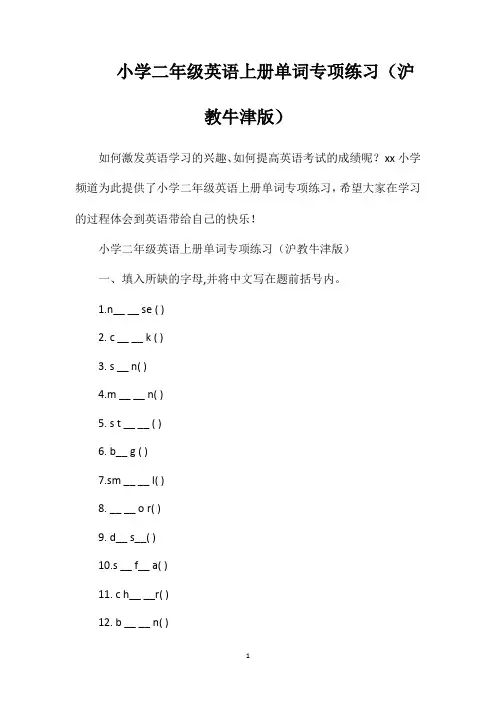 小学二年级英语上册单词专项练习（沪教牛津版）

如何激发英语学习的兴趣、如何提高英语考试的成绩呢？xx 小学频道为此提供了小学二年级英语上册单词专项练习，希望大家在学习的过程体会到英语带给自己的快乐！

小学二年级英语上册单词专项练习（沪教牛津版）

一、填入所缺的字母,并将中文写在题前括号内。

1.n__ __ se ( )

2. c __ __ k ( )

3. s __ n( )

4.m __ __ n( )

5. s t __ __ ( )

6. b__ g ( )

7.sm __ __ l( )

8. __ __ o r( )

9. d__ s__( )

10.s __ f__ a( )

11. c h__ __r( )

12. b __ __ n( )

1